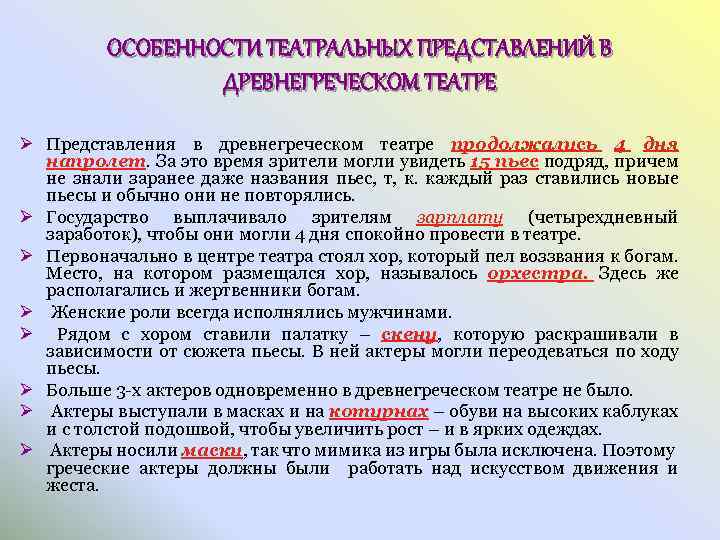 ОСОБЕННОСТИ ТЕАТРАЛЬНЫХ ПРЕДСТАВЛЕНИЙ В ДРЕВНЕГРЕЧЕСКОМ ТЕАТРЕ

➢ Представления в древнегреческом театре продолжались 4 дня напролет. За это время зрители могли увидеть 15 пьес подряд, причем не знали заранее даже названия пьес, т, к. каждый раз ставились новые пьесы и обычно они не повторялись.

➢ Государство выплачивало зрителям зарплату (четырехдневный заработок), чтобы они могли 4 дня спокойно провести в театре.

➢ Первоначально в центре театра стоял хор, который пел воззвания к богам. Место, на котором размещался хор, называлось орхестра. Здесь же располагались и жертвенники богам.

➢ Женские роли всегда исполнялись мужчинами.

➢ Рядом с хором ставили палатку – скену, которую раскрашивали в зависимости от сюжета пьесы. В ней актеры могли переодеваться по ходу пьесы.

➢ Больше 3-х актеров одновременно в древнегреческом театре не было.

➢ Актеры выступали в масках и на котурнах – обуви на высоких каблуках и с толстой подошвой, чтобы увеличить рост – и в ярких одеждах.

➢ Актеры носили маски, так что мимика из игры была исключена. Поэтому греческие актеры должны были работать над искусством движения и жеста.